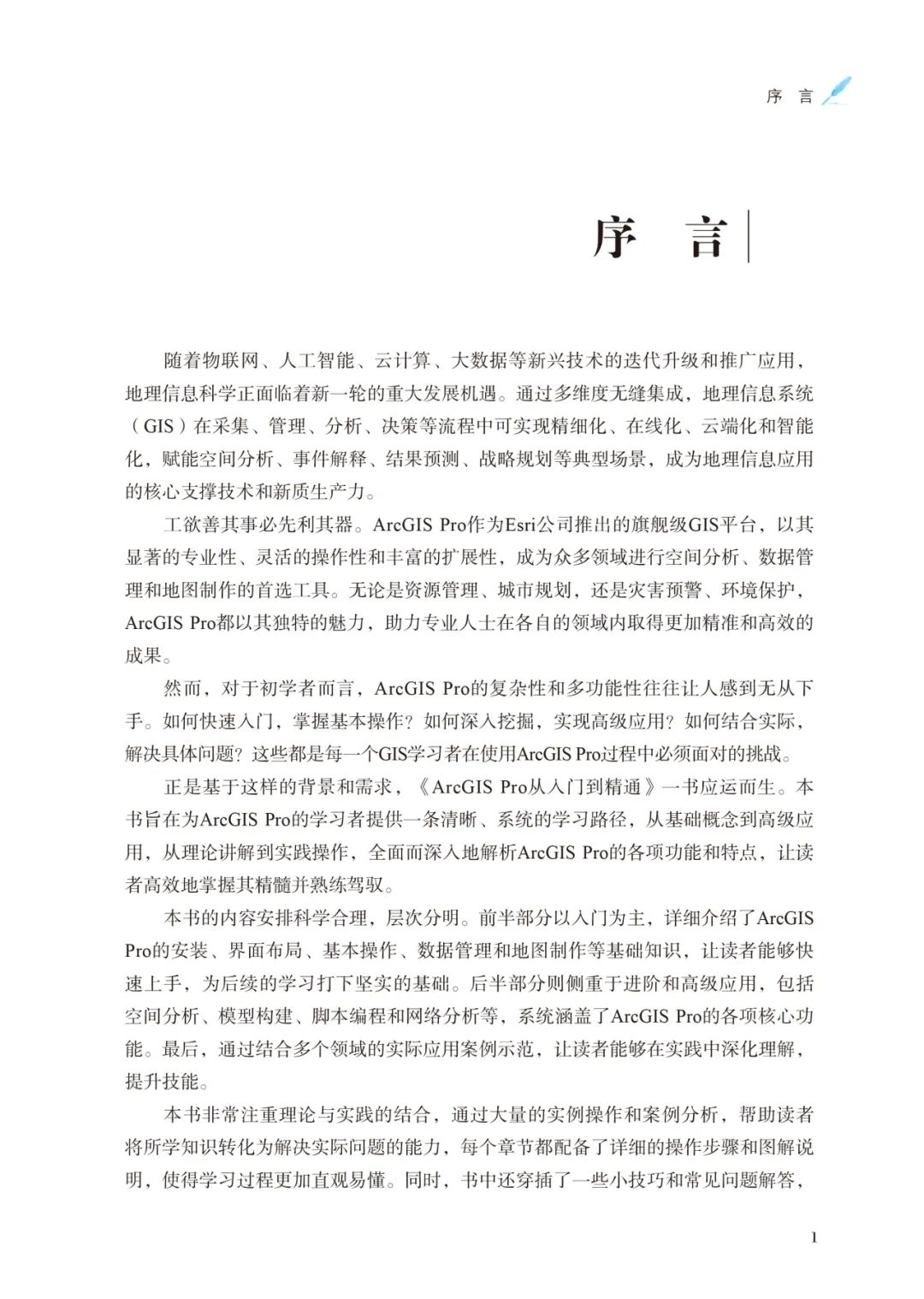 序 言

序 言

随着物联网、人工智能、云计算、大数据等新兴技术的迭代升级和推广应用，地理信息科学正面临着新一轮的重大发展机遇。通过多维度无缝集成，地理信息系统（GIS）在采集、管理、分析、决策等流程中可实现精细化、在线化、云端化和智能化，赋能空间分析、事件解释、结果预测、战略规划等典型场景，成为地理信息应用的核心支撑技术和新质生产力。

工欲善其事必先利其器。ArcGIS Pro作为Esri公司推出的旗舰级GIS平台，以其显著的专业性、灵活的操作性和丰富的扩展性，成为众多领域进行空间分析、数据管理和地图制作的首选工具。无论是资源管理、城市规划，还是灾害预警、环境保护，ArcGIS Pro都以其独特的魅力，助力专业人士在各自的领域内取得更加精准和高效的成果。

然而，对于初学者而言，ArcGIS Pro的复杂性和多功能性往往让人感到无从下手。如何快速入门，掌握基本操作？如何深入挖掘，实现高级应用？如何结合实际，解决具体问题？这些都是每一个GIS学习者在使用ArcGIS Pro过程中必须面对的挑战。

正是基于这样的背景和需求，《ArcGIS Pro从入门到精通》一书应运而生。本书旨在为ArcGIS Pro的学习者提供一条清晰、系统的学习路径，从基础概念到高级应用，从理论讲解到实践操作，全面而深入地解析ArcGIS Pro的各项功能和特点，让读者高效地掌握其精髓并熟练驾驭。

本书的内容安排科学合理，层次分明。前半部分以入门为主，详细介绍了ArcGIS Pro的安装、界面布局、基本操作、数据管理和地图制作等基础知识，让读者能够快速上手，为后续的学习打下坚实的基础。后半部分则侧重于进阶和高级应用，包括空间分析、模型构建、脚本编程和网络分析等，系统涵盖了ArcGIS Pro的各项核心功能。最后，通过结合多个领域的实际应用案例示范，让读者能够在实践中深化理解，提升技能。

本书非常注重理论与实践的结合，通过大量的实例操作和案例分析，帮助读者将所学知识转化为解决实际问题的能力，每个章节都配备了详细的操作步骤和图解说明，使得学习过程更加直观易懂。同时，书中还穿插了一些小技巧和常见问题解答，

1